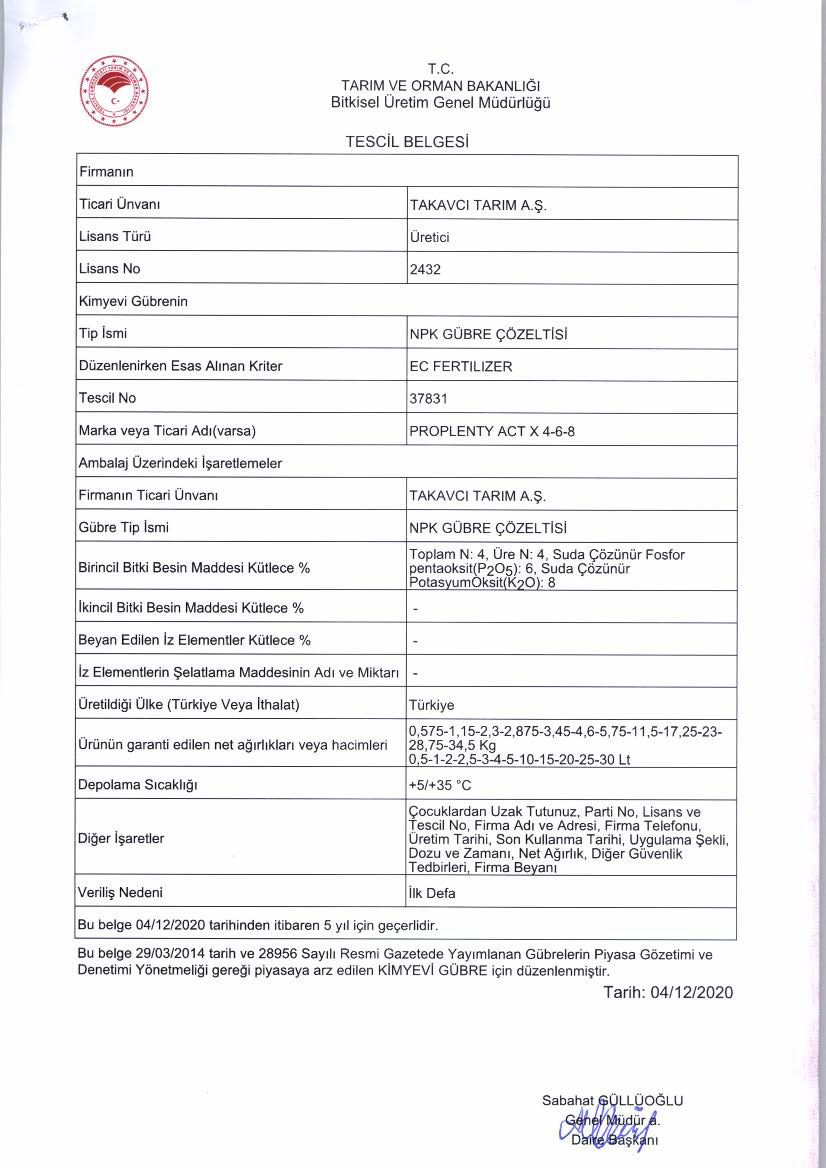 T.C.
TARIM VE ORMAN BAKANLIĞI
Bitkisel Üretim Genel Müdürlüğü

TESCİL BELGESİ

| Firmanın | |
|---|---|
| Ticari Ünvanı | TAKAVCI TARIM A.Ş. |
| Lisans Türü | Üretici |
| Lisans No | 2432 |
| Kimyevi Gübrenin | |
| Tip İsmi | NPK GÜBRE ÇÖZELTİSİ |
| Düzenlenirken Esas Alınan Kriter | EC FERTILIZER |
| Tescil No | 37831 |
| Marka veya Ticari Adı(varsa) | PROPLENTY ACT X 4-6-8 |
| Ambalaj Üzerindeki İşaretlemeler | |
| Firmanın Ticari Ünvanı | TAKAVCI TARIM A.Ş. |
| Gübre Tip İsmi | NPK GÜBRE ÇÖZELTİSİ |
| Birincil Bitki Besin Maddesi Kütlece % | Toplam N: 4, Üre N: 4, Suda Çözünür Fosfor pentaoksit($P_2O_5$): 6, Suda Çözünür PotasyumOksit($K_2O$): 8 |
| İkincil Bitki Besin Maddesi Kütlece % | - |
| Beyan Edilen İz Elementler Kütlece % | - |
| İz Elementlerin Şelatlama Maddesinin Adı ve Miktarı | - |
| Üretildiği Ülke (Türkiye Veya İthalat) | Türkiye |
| Ürünün garanti edilen net ağırlıkları veya hacimleri | 0,575-1,15-2,3-2,875-3,45-4,6-5,75-11,5-17,25-23-28,75-34,5 Kg 0,5-1-2-2,5-3-4-5-10-15-20-25-30 Lt |
| Depolama Sıcaklığı | +5/+35 °C |
| Diğer İşaretler | Çocuklardan Uzak Tutunuz, Parti No, Lisans ve Tescil No, Firma Adı ve Adresi, Firma Telefonu, Üretim Tarihi, Son Kullanma Tarihi, Uygulama Şekli, Dozu ve Zamanı, Net Ağırlık, Diğer Güvenlik Tedbirleri, Firma Beyanı |
| Veriliş Nedeni | İlk Defa |
| Bu belge 04/12/2020 tarihinden itibaren 5 yıl için geçerlidir. | |

Bu belge 29/03/2014 tarih ve 28956 Sayılı Resmi Gazetede Yayımlanan Gübrelerin Piyasa Gözetimi ve Denetimi Yönetmeliği gereği piyasaya arz edilen KİMYEVİ GÜBRE için düzenlenmiştir.

Tarih: 04/12/2020

Sabahat GÜLLÜOĞLU
Genel Müdür a.
Daire Başkanı